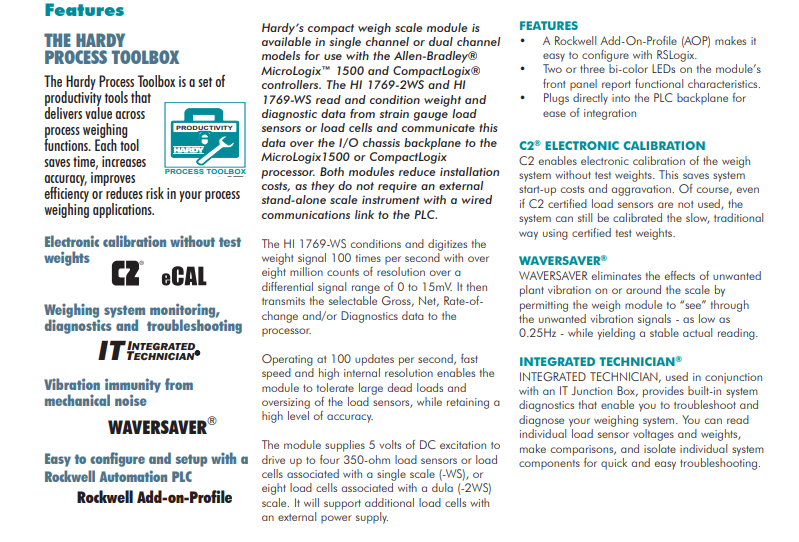 Features

THE HARDY PROCESS TOOLBOX

The Hardy Process Toolbox is a set of productivity tools that delivers value across process weighing functions. Each tool saves time, increases accuracy, improves efficiency or reduces risk in your process weighing applications.

PRODUCTIVITY
HARDY
PROCESS TOOLBOX

Electronic calibration without test weights

C2® eCAL

Weighing system monitoring, diagnostics and troubleshooting

IT INTEGRATED TECHNICIAN®

Vibration immunity from mechanical noise

WAVERSAVER®

Easy to configure and setup with a Rockwell Automation PLC

Rockwell Add-on-Profile

Hardy's compact weigh scale module is available in single channel or dual channel models for use with the Allen-Bradley® MicroLogix™ 1500 and CompactLogix® controllers. The HI 1769-2WS and HI 1769-WS read and condition weight and diagnostic data from strain gauge load sensors or load cells and communicate this data over the I/O chassis backplane to the MicroLogix1500 or CompactLogix processor. Both modules reduce installation costs, as they do not require an external stand-alone scale instrument with a wired communications link to the PLC.

The HI 1769-WS conditions and digitizes the weight signal 100 times per second with over eight million counts of resolution over a differential signal range of 0 to 15mV. It then transmits the selectable Gross, Net, Rate-of-change and/or Diagnostics data to the processor.

Operating at 100 updates per second, fast speed and high internal resolution enables the module to tolerate large dead loads and oversizing of the load sensors, while retaining a high level of accuracy.

The module supplies 5 volts of DC excitation to drive up to four 350-ohm load sensors or load cells associated with a single scale (-WS), or eight load cells associated with a dula (-2WS) scale. It will support additional load cells with an external power supply.

FEATURES
• A Rockwell Add-On-Profile (AOP) makes it easy to configure with RSLogix.
• Two or three bi-color LEDs on the module's front panel report functional characteristics.
• Plugs directly into the PLC backplane for ease of integration

C2® ELECTRONIC CALIBRATION
C2 enables electronic calibration of the weigh system without test weights. This saves system start-up costs and aggravation. Of course, even if C2 certified load sensors are not used, the system can still be calibrated the slow, traditional way using certified test weights.

WAVERSAVER®
WAVERSAVER eliminates the effects of unwanted plant vibration on or around the scale by permitting the weigh module to "see" through the unwanted vibration signals - as low as 0.25Hz - while yielding a stable actual reading.

INTEGRATED TECHNICIAN®
INTEGRATED TECHNICIAN, used in conjunction with an IT Junction Box, provides built-in system diagnostics that enable you to troubleshoot and diagnose your weighing system. You can read individual load sensor voltages and weights, make comparisons, and isolate individual system components for quick and easy troubleshooting.